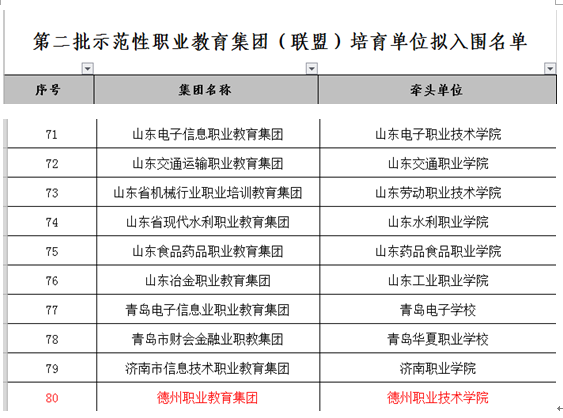 第二批示范性职业教育集团（联盟）培育单位拟入围名单

| 序号 | 集团名称 | 牵头单位 |
|---|---|---|
| 71 | 山东电子信息职业教育集团 | 山东电子职业技术学院 |
| 72 | 山东交通运输职业教育集团 | 山东交通职业学院 |
| 73 | 山东省机械行业职业培训教育集团 | 山东劳动职业技术学院 |
| 74 | 山东省现代水利职业教育集团 | 山东水利职业学院 |
| 75 | 山东食品药品职业教育集团 | 山东药品食品职业学院 |
| 76 | 山东冶金职业教育集团 | 山东工业职业学院 |
| 77 | 青岛电子信息业职业教育集团 | 青岛电子学校 |
| 78 | 青岛市财会金融业职教集团 | 青岛华夏职业学校 |
| 79 | 济南市信息技术职业教育集团 | 济南职业学院 |
| 80 | 德州职业教育集团 | 德州职业技术学院 |